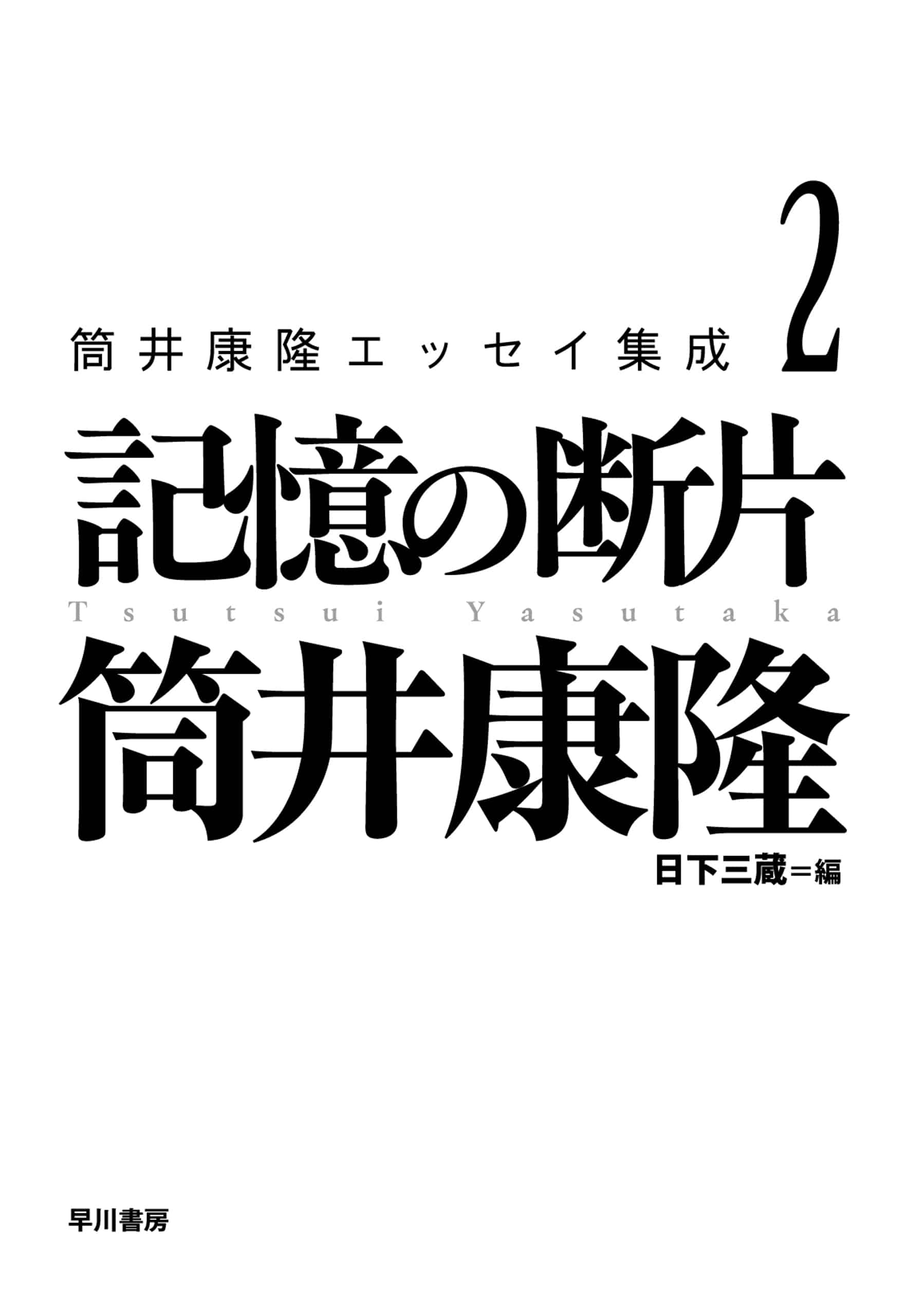 筒井康隆エッセイ集成 2

記憶の断片

Tsutsui Yasutaka

筒井康隆

日下三蔵＝編

早川書房